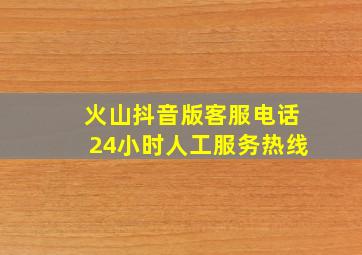 火山抖音版客服电话
24小时人工服务热线